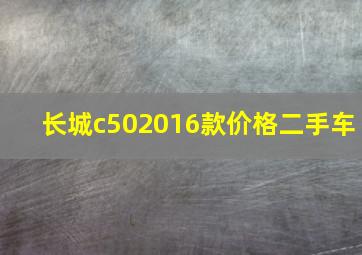 长城c502016款价格二手车